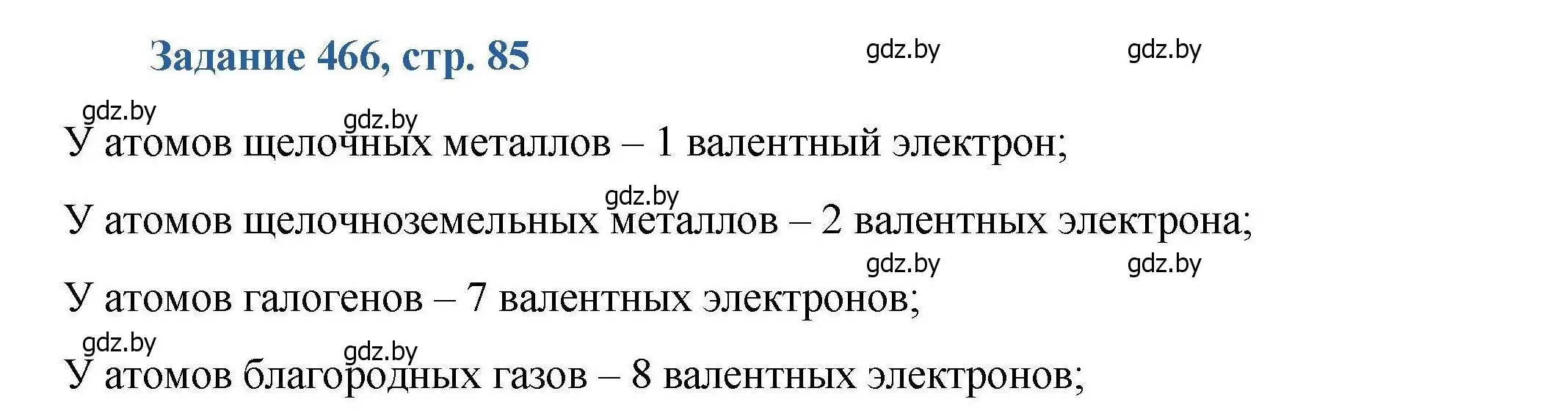 Задание 466, стр. 85

gdz.by gdz.by

gdz.by gdz.by

У атомов щелочных металлов – 1 валентный электрон;

gdz.by

У атомов щелочноземельных металлов – 2 валентных электрона;

gdz.by gdz.by

У атомов галогенов – 7 валентных электронов;

gdz.by gdz.by

У атомов благородных газов – 8 валентных электронов;